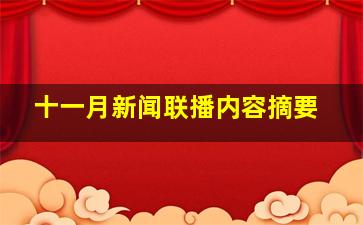 十一月新闻联播内容摘要